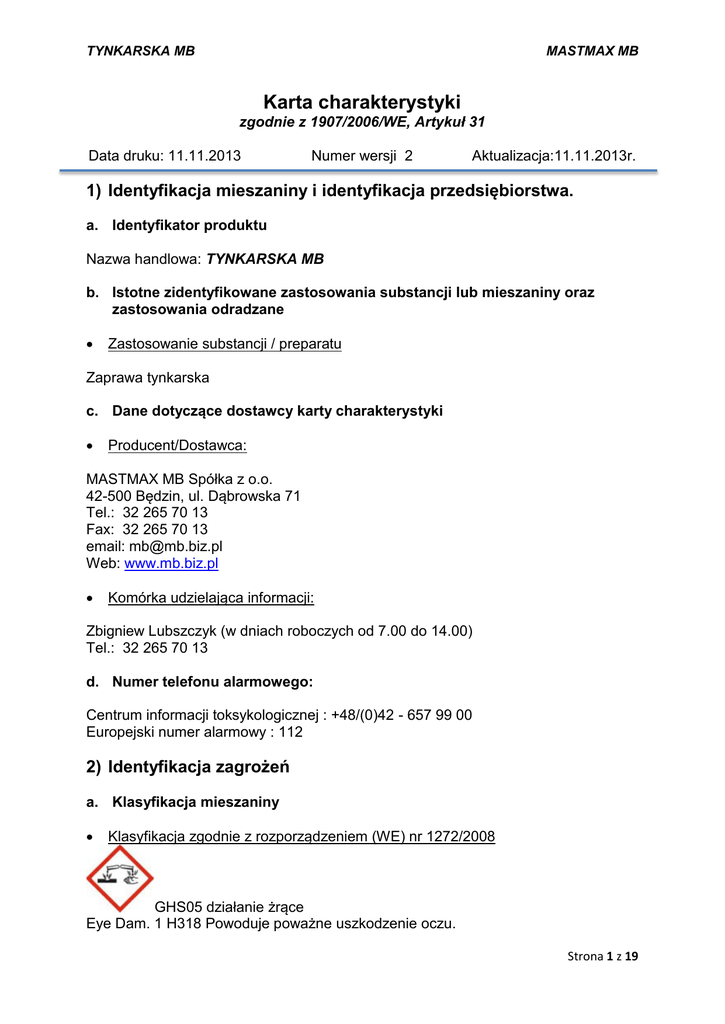 TYNKARSKA MB MASTMAX MB

Karta charakterystyki
zgodnie z 1907/2006/WE, Artykuł 31

Data druku: 11.11.2013 Numer wersji 2 Aktualizacja:11.11.2013r.

1) Identyfikacja mieszaniny i identyfikacja przedsiębiorstwa.

a. Identyfikator produktu

Nazwa handlowa: TYNKARSKA MB

b. Istotne zidentyfikowane zastosowania substancji lub mieszaniny oraz zastosowania odradzane

• Zastosowanie substancji / preparatu

Zaprawa tynkarska

c. Dane dotyczące dostawcy karty charakterystyki

• Producent/Dostawca:

MASTMAX MB Spółka z o.o.
42-500 Będzin, ul. Dąbrowska 71
Tel.: 32 265 70 13
Fax: 32 265 70 13
email: mb@mb.biz.pl
Web: www.mb.biz.pl

• Komórka udzielająca informacji:

Zbigniew Lubszczyk (w dniach roboczych od 7.00 do 14.00)
Tel.: 32 265 70 13

d. Numer telefonu alarmowego:

Centrum informacji toksykologicznej : +48/(0)42 - 657 99 00
Europejski numer alarmowy : 112

2) Identyfikacja zagrożeń

a. Klasyfikacja mieszaniny

• Klasyfikacja zgodnie z rozporządzeniem (WE) nr 1272/2008

GHS05 działanie żrące
Eye Dam. 1 H318 Powoduje poważne uszkodzenie oczu.

Strona 1 z 19